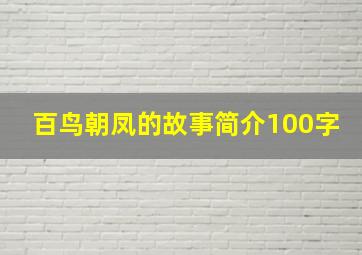 百鸟朝凤的故事简介100字